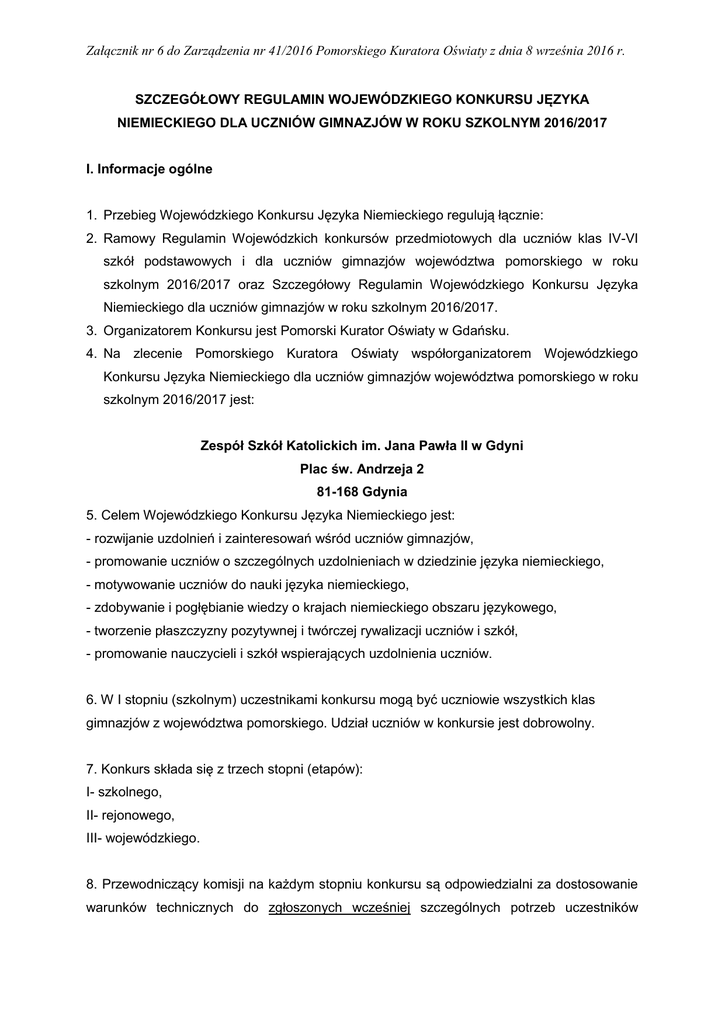 Załącznik nr 6 do Zarządzenia nr 41/2016 Pomorskiego Kuratora Oświaty z dnia 8 września 2016 r.

SZCZEGÓŁOWY REGULAMIN WOJEWÓDZKIEGO KONKURSU JĘZYKA NIEMIECKIEGO DLA UCZNIÓW GIMNAZJÓW W ROKU SZKOLNYM 2016/2017

I. Informacje ogólne

1. Przebieg Wojewódzkiego Konkursu Języka Niemieckiego regulują łącznie:
2. Ramowy Regulamin Wojewódzkich konkursów przedmiotowych dla uczniów klas IV-VI szkół podstawowych i dla uczniów gimnazjów województwa pomorskiego w roku szkolnym 2016/2017 oraz Szczegółowy Regulamin Wojewódzkiego Konkursu Języka Niemieckiego dla uczniów gimnazjów w roku szkolnym 2016/2017.
3. Organizatorem Konkursu jest Pomorski Kurator Oświaty w Gdańsku.
4. Na zlecenie Pomorskiego Kuratora Oświaty współorganizatorem Wojewódzkiego Konkursu Języka Niemieckiego dla uczniów gimnazjów województwa pomorskiego w roku szkolnym 2016/2017 jest:

Zespół Szkół Katolickich im. Jana Pawła II w Gdyni
Plac św. Andrzeja 2
81-168 Gdynia

5. Celem Wojewódzkiego Konkursu Języka Niemieckiego jest:
- rozwijanie uzdolnień i zainteresowań wśród uczniów gimnazjów,
- promowanie uczniów o szczególnych uzdolnieniach w dziedzinie języka niemieckiego,
- motywowanie uczniów do nauki języka niemieckiego,
- zdobywanie i pogłębianie wiedzy o krajach niemieckiego obszaru językowego,
- tworzenie płaszczyzny pozytywnej i twórczej rywalizacji uczniów i szkół,
- promowanie nauczycieli i szkół wspierających uzdolnienia uczniów.

6. W I stopniu (szkolnym) uczestnikami konkursu mogą być uczniowie wszystkich klas gimnazjów z województwa pomorskiego. Udział uczniów w konkursie jest dobrowolny.

7. Konkurs składa się z trzech stopni (etapów):
I- szkolnego,
II- rejonowego,
III- wojewódzkiego.

8. Przewodniczący komisji na każdym stopniu konkursu są odpowiedzialni za dostosowanie warunków technicznych do zgłoszonych wcześniej szczególnych potrzeb uczestników